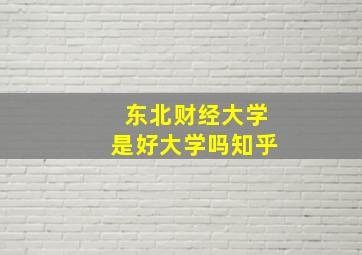 东北财经大学
是好大学吗知乎